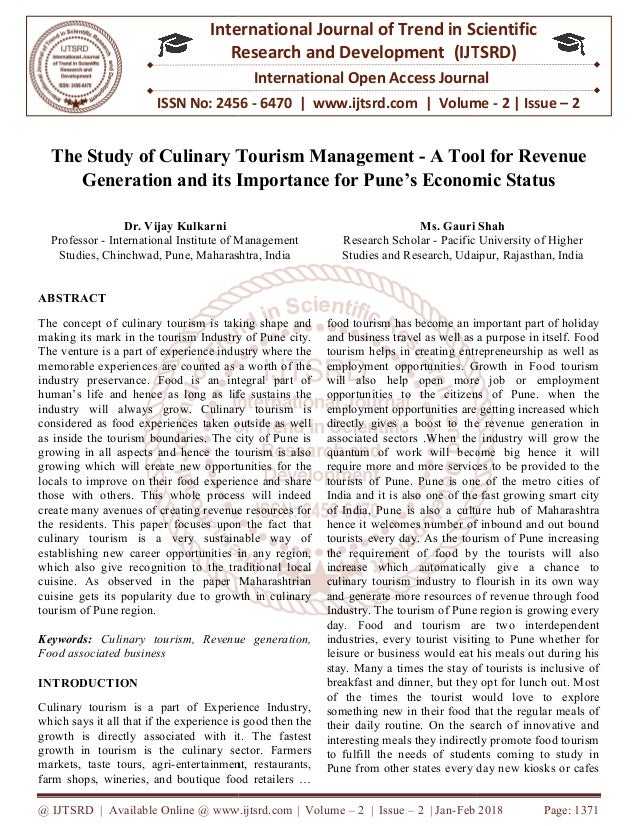 International Journal of Trend in Scientific Research and Development (IJTSRD)

International Open Access Journal

ISSN No: 2456 - 6470 | www.ijtsrd.com | Volume - 2 | Issue – 2

The Study of Culinary Tourism Management - A Tool for Revenue Generation and its Importance for Pune's Economic Status

Dr. Vijay Kulkarni
Professor - International Institute of Management Studies, Chinchwad, Pune, Maharashtra, India

Ms. Gauri Shah
Research Scholar - Pacific University of Higher Studies and Research, Udaipur, Rajasthan, India

ABSTRACT

The concept of culinary tourism is taking shape and making its mark in the tourism Industry of Pune city. The venture is a part of experience industry where the memorable experiences are counted as a worth of the industry preservance. Food is an integral part of human's life and hence as long as life sustains the industry will always grow. Culinary tourism is considered as food experiences taken outside as well as inside the tourism boundaries. The city of Pune is growing in all aspects and hence the tourism is also growing which will create new opportunities for the locals to improve on their food experience and share those with others. This whole process will indeed create many avenues of creating revenue resources for the residents. This paper focuses upon the fact that culinary tourism is a very sustainable way of establishing new career opportunities in any region, which also give recognition to the traditional local cuisine. As observed in the paper Maharashtrian cuisine gets its popularity due to growth in culinary tourism of Pune region.

Keywords: Culinary tourism, Revenue generation, Food associated business

INTRODUCTION

Culinary tourism is a part of Experience Industry, which says it all that if the experience is good then the growth is directly associated with it. The fastest growth in tourism is the culinary sector. Farmers markets, taste tours, agri-entertainment, restaurants, farm shops, wineries, and boutique food retailers … food tourism has become an important part of holiday and business travel as well as a purpose in itself. Food tourism helps in creating entrepreneurship as well as employment opportunities. Growth in Food tourism will also help open more job or employment opportunities to the citizens of Pune. when the employment opportunities are getting increased which directly gives a boost to the revenue generation in associated sectors .When the industry will grow the quantum of work will become big hence it will require more and more services to be provided to the tourists of Pune. Pune is one of the metro cities of India and it is also one of the fast growing smart city of India, Pune is also a culture hub of Maharashtra hence it welcomes number of inbound and out bound tourists every day. As the tourism of Pune increasing the requirement of food by the tourists will also increase which automatically give a chance to culinary tourism industry to flourish in its own way and generate more resources of revenue through food Industry. The tourism of Pune region is growing every day. Food and tourism are two interdependent industries, every tourist visiting to Pune whether for leisure or business would eat his meals out during his stay. Many a times the stay of tourists is inclusive of breakfast and dinner, but they opt for lunch out. Most of the times the tourist would love to explore something new in their food that the regular meals of their daily routine. On the search of innovative and interesting meals they indirectly promote food tourism to fulfill the needs of students coming to study in Pune from other states every day new kiosks or cafes

@ IJTSRD | Available Online @ www.ijtsrd.com | Volume – 2 | Issue – 2 | Jan-Feb 2018 Page: 1371